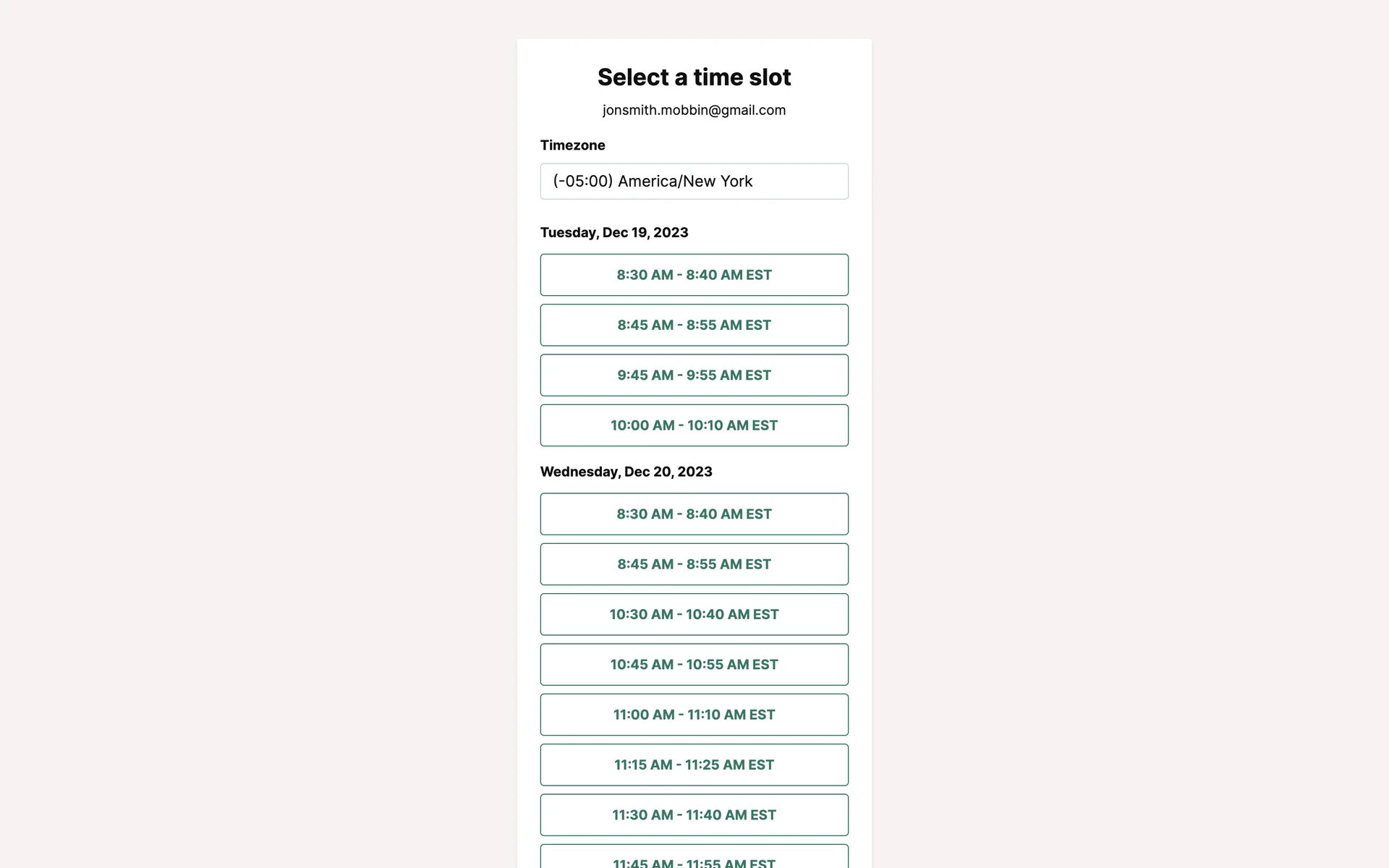 Select a time slot

jonsmith.mobbin@gmail.com

Timezone

(-05:00) America/New York

Tuesday, Dec 19, 2023

8:30 AM - 8:40 AM EST

8:45 AM - 8:55 AM EST

9:45 AM - 9:55 AM EST

10:00 AM - 10:10 AM EST

Wednesday, Dec 20, 2023

8:30 AM - 8:40 AM EST

8:45 AM - 8:55 AM EST

10:30 AM - 10:40 AM EST

10:45 AM - 10:55 AM EST

11:00 AM - 11:10 AM EST

11:15 AM - 11:25 AM EST

11:30 AM - 11:40 AM EST

11:45 AM - 11:55 AM EST